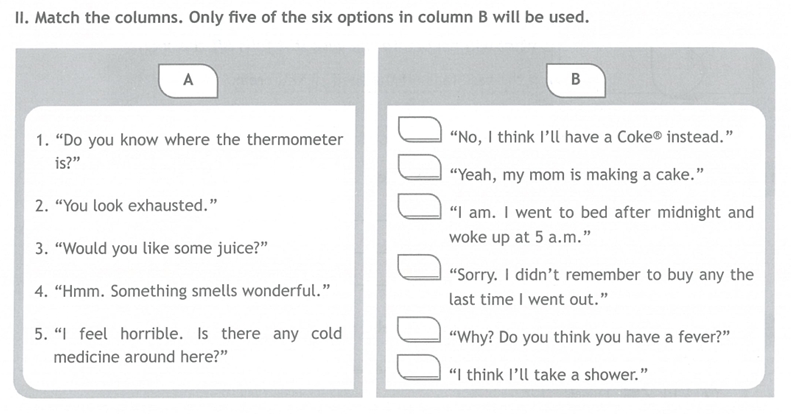 II. Match the columns. Only five of the six options in column B will be used.

A

1. “Do you know where the thermometer is?”

2. “You look exhausted.”

3. “Would you like some juice?”

4. “Hmm. Something smells wonderful.”

5. “I feel horrible. Is there any cold medicine around here?”

B

“No, I think I’ll have a Coke® instead.”

“Yeah, my mom is making a cake.”

“I am. I went to bed after midnight and woke up at 5 a.m.”

“Sorry. I didn’t remember to buy any the last time I went out.”

“Why? Do you think you have a fever?”

“I think I’ll take a shower.”